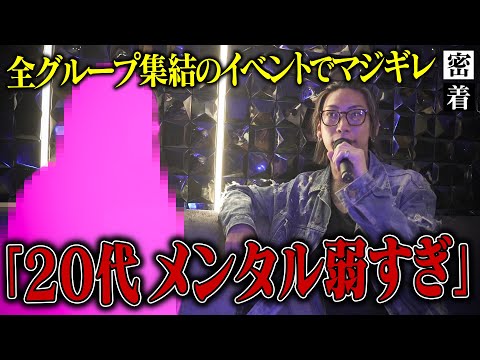 全グループ集結のイベントでマジギレ

密着

「20代 メンタル弱すぎ」